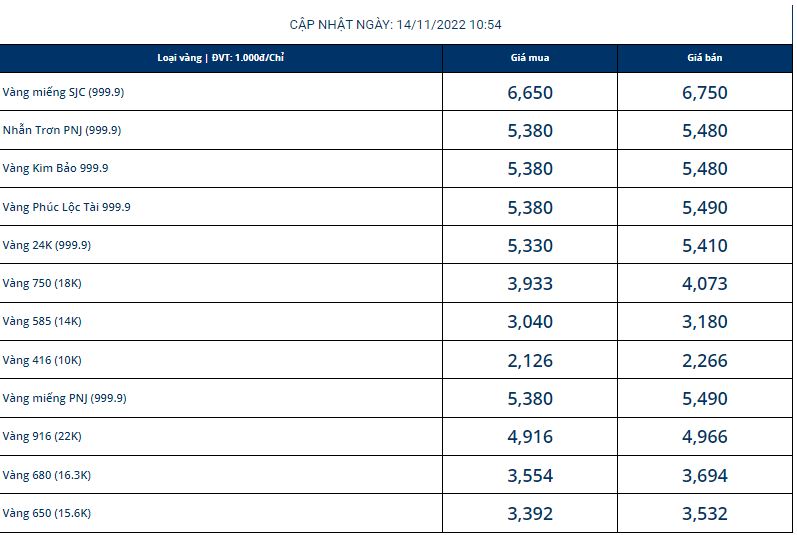 CẬP NHẬT NGÀY: 14/11/2022 10:54

| Loại vàng \| ĐVT: 1.000đ/Chỉ | Giá mua | Giá bán |
|---|---|---|
| Vàng miếng SJC (999.9) | 6,650 | 6,750 |
| Nhẫn Trơn PNJ (999.9) | 5,380 | 5,480 |
| Vàng Kim Bảo 999.9 | 5,380 | 5,480 |
| Vàng Phúc Lộc Tài 999.9 | 5,380 | 5,490 |
| Vàng 24K (999.9) | 5,330 | 5,410 |
| Vàng 750 (18K) | 3,933 | 4,073 |
| Vàng 585 (14K) | 3,040 | 3,180 |
| Vàng 416 (10K) | 2,126 | 2,266 |
| Vàng miếng PNJ (999.9) | 5,380 | 5,490 |
| Vàng 916 (22K) | 4,916 | 4,966 |
| Vàng 680 (16.3K) | 3,554 | 3,694 |
| Vàng 650 (15.6K) | 3,392 | 3,532 |